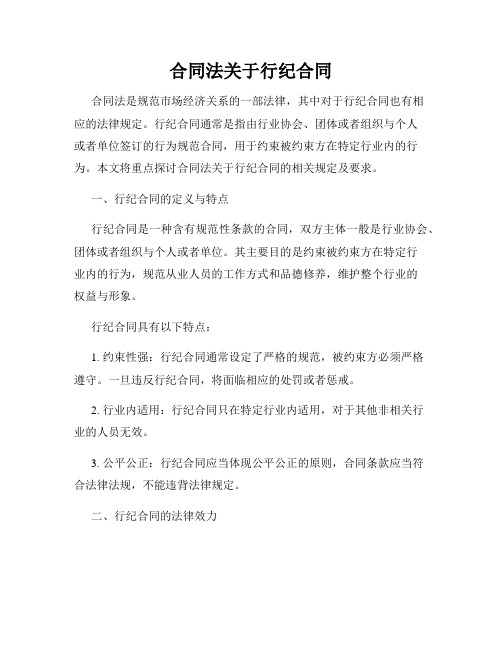 合同法关于行纪合同

合同法是规范市场经济关系的一部法律，其中对于行纪合同也有相应的法律规定。行纪合同通常是指由行业协会、团体或者组织与个人或者单位签订的行为规范合同，用于约束被约束方在特定行业内的行为。本文将重点探讨合同法关于行纪合同的相关规定及要求。

一、行纪合同的定义与特点

行纪合同是一种含有规范性条款的合同，双方主体一般是行业协会、团体或者组织与个人或者单位。其主要目的是约束被约束方在特定行业内的行为，规范从业人员的工作方式和品德修养，维护整个行业的权益与形象。

行纪合同具有以下特点：

1. 约束性强：行纪合同通常设定了严格的规范，被约束方必须严格遵守。一旦违反行纪合同，将面临相应的处罚或者惩戒。

2. 行业内适用：行纪合同只在特定行业内适用，对于其他非相关行业的人员无效。

3. 公平公正：行纪合同应当体现公平公正的原则，合同条款应当符合法律法规，不能违背法律规定。

二、行纪合同的法律效力